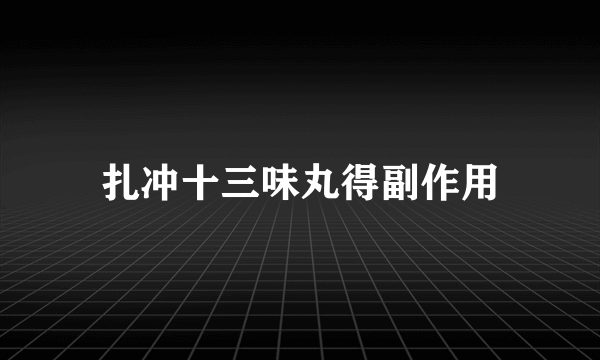 扎冲十三味丸得副作用